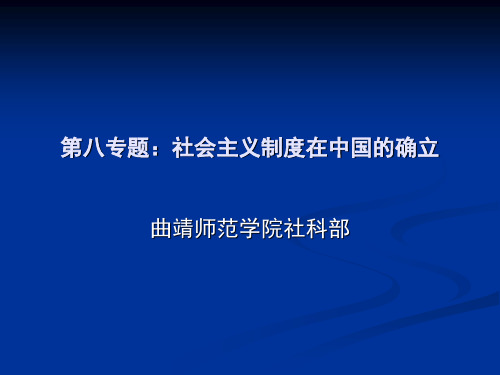 第八专题：社会主义制度在中国的确立

曲靖师范学院社科部